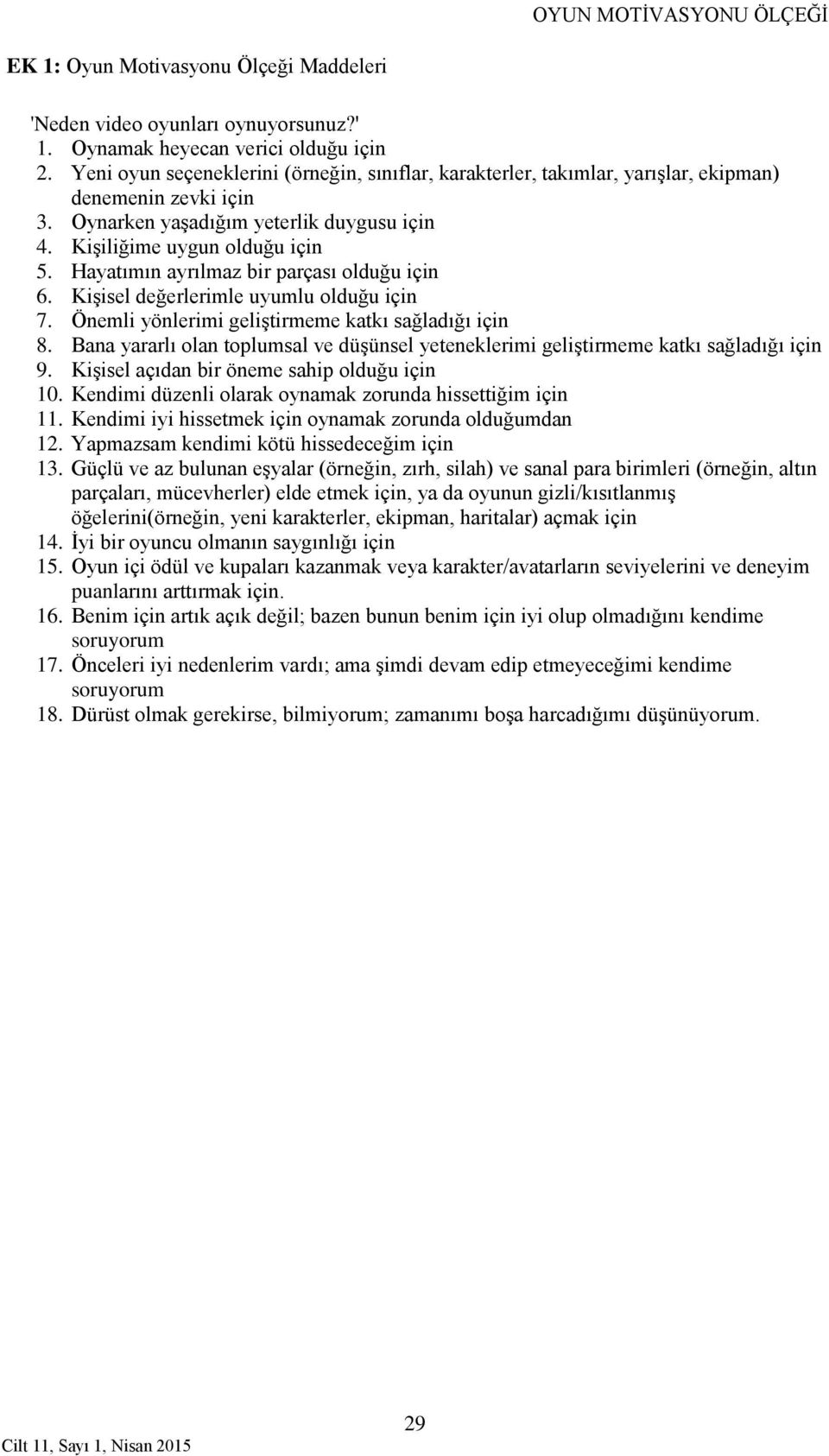 OYUN MOTİVASYONU ÖLÇEĞİ

**EK 1:** Oyun Motivasyonu Ölçeği Maddeleri

'Neden video oyunları oynuyorsunuz?'
1. Oynamak heyecan verici olduğu için
2. Yeni oyun seçeneklerini (örneğin, sınıflar, karakterler, takımlar, yarışlar, ekipman) denemenin zevki için
3. Oynarken yaşadığım yeterlik duygusu için
4. Kişiliğime uygun olduğu için
5. Hayatımın ayrılmaz bir parçası olduğu için
6. Kişisel değerlerimle uyumlu olduğu için
7. Önemli yönlerimi geliştirmeme katkı sağladığı için
8. Bana yararlı olan toplumsal ve düşünsel yeteneklerimi geliştirmeme katkı sağladığı için
9. Kişisel açıdan bir öneme sahip olduğu için
10. Kendimi düzenli olarak oynamak zorunda hissettiğim için
11. Kendimi iyi hissetmek için oynamak zorunda olduğumdan
12. Yapmazsam kendimi kötü hissedeceğim için
13. Güçlü ve az bulunan eşyalar (örneğin, zırh, silah) ve sanal para birimleri (örneğin, altın parçaları, mücevherler) elde etmek için, ya da oyunun gizli/kısıtlanmış öğelerini(örneğin, yeni karakterler, ekipman, haritalar) açmak için
14. İyi bir oyuncu olmanın saygınlığı için
15. Oyun içi ödül ve kupaları kazanmak veya karakter/avatarların seviyelerini ve deneyim puanlarını arttırmak için.
16. Benim için artık açık değil; bazen bunun benim için iyi olup olmadığını kendime soruyorum
17. Önceleri iyi nedenlerim vardı; ama şimdi devam edip etmeyeceğimi kendime soruyorum
18. Dürüst olmak gerekirse, bilmiyorum; zamanımı boşa harcadığımı düşünüyorum.

29

Cilt 11, Sayı 1, Nisan 2015